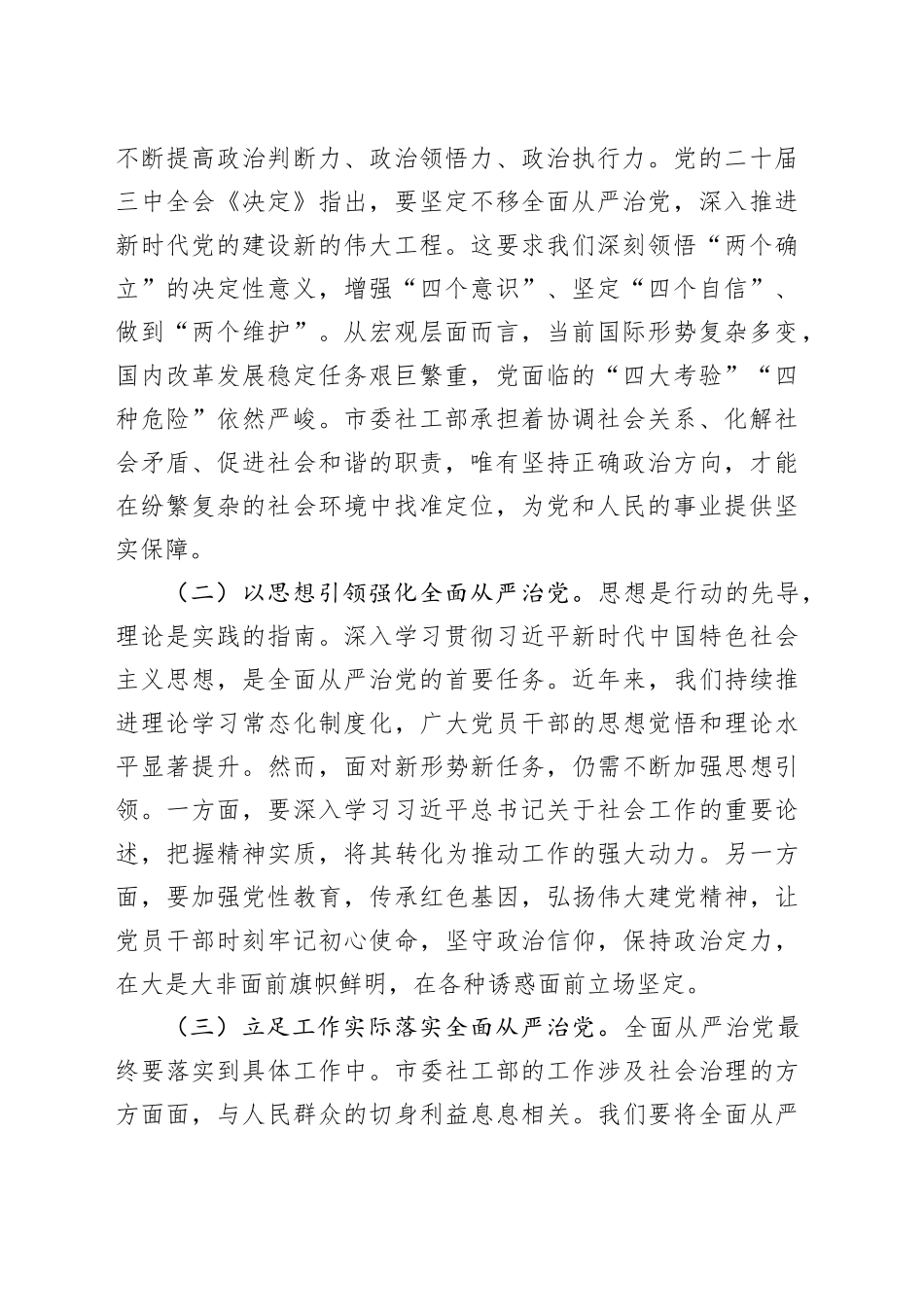 不断提高政治判断力、政治领悟力、政治执行力。党的二十届三中全会《决定》指出，要坚定不移全面从严治党，深入推进新时代党的建设新的伟大工程。这要求我们深刻领悟“两个确立”的决定性意义，增强“四个意识”、坚定“四个自信”、做到“两个维护”。从宏观层面而言，当前国际形势复杂多变，国内改革发展稳定任务艰巨繁重，党面临的“四大考验”“四种危险”依然严峻。市委社工部承担着协调社会关系、化解社会矛盾、促进社会和谐的职责，唯有坚持正确政治方向，才能在纷繁复杂的社会环境中找准定位，为党和人民的事业提供坚实保障。

（二）以思想引领强化全面从严治党。思想是行动的先导，理论是实践的指南。深入学习贯彻习近平新时代中国特色社会主义思想，是全面从严治党的首要任务。近年来，我们持续推进理论学习常态化制度化，广大党员干部的思想觉悟和理论水平显著提升。然而，面对新形势新任务，仍需不断加强思想引领。一方面，要深入学习习近平总书记关于社会工作的重要论述，把握精神实质，将其转化为推动工作的强大动力。另一方面，要加强党性教育，传承红色基因，弘扬伟大建党精神，让党员干部时刻牢记初心使命，坚守政治信仰，保持政治定力，在大是大非面前旗帜鲜明，在各种诱惑面前立场坚定。

（三）立足工作实际落实全面从严治党。全面从严治党最终要落实到具体工作中。市委社工部的工作涉及社会治理的方方面面，与人民群众的切身利益息息相关。我们要将全面从严